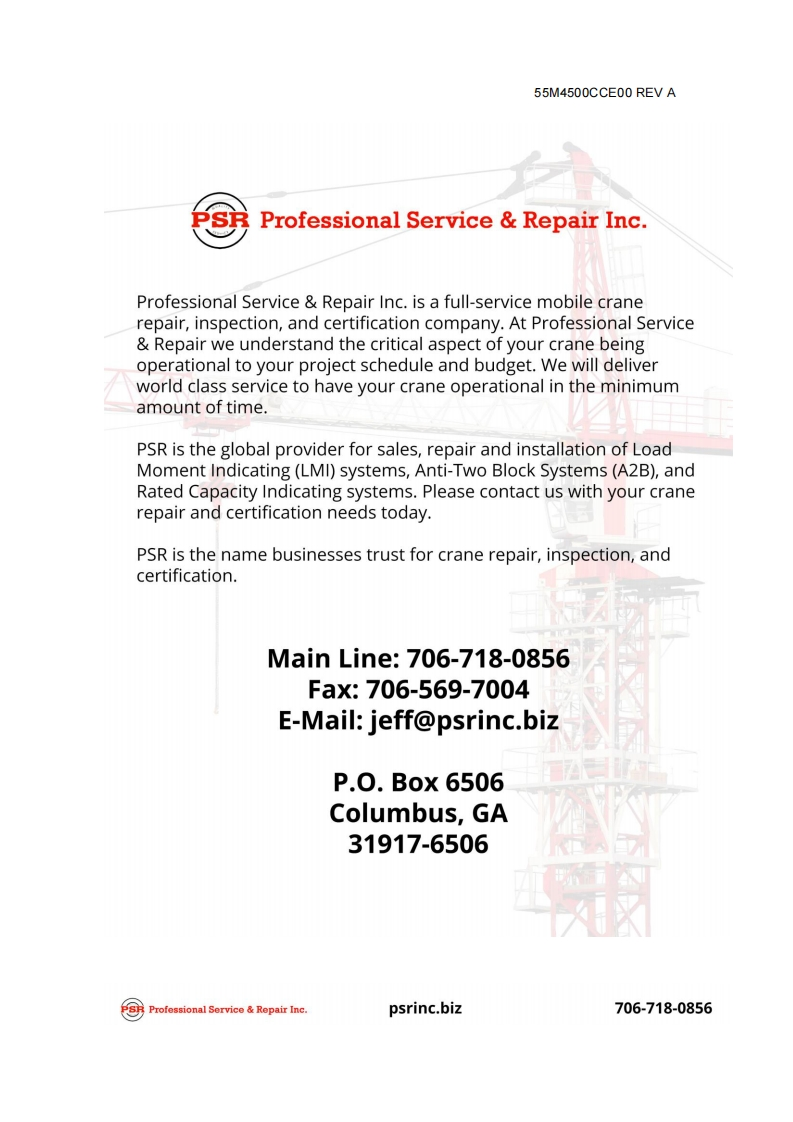 55M4500CCE00 REV A

PSR Professional Service & Repair Inc.

Professional Service & Repair Inc. is a full-service mobile crane repair, inspection, and certification company. At Professional Service & Repair we understand the critical aspect of your crane being operational to your project schedule and budget. We will deliver world class service to have your crane operational in the minimum amount of time.

PSR is the global provider for sales, repair and installation of Load Moment Indicating (LMI) systems, Anti-Two Block Systems (A2B), and Rated Capacity Indicating systems. Please contact us with your crane repair and certification needs today.

PSR is the name businesses trust for crane repair, inspection, and certification.

Main Line: 706-718-0856
Fax: 706-569-7004
E-Mail: jeff@psrinc.biz

P.O. Box 6506
Columbus, GA
31917-6506

PSR Professional Service & Repair Inc. psrinc.biz 706-718-0856